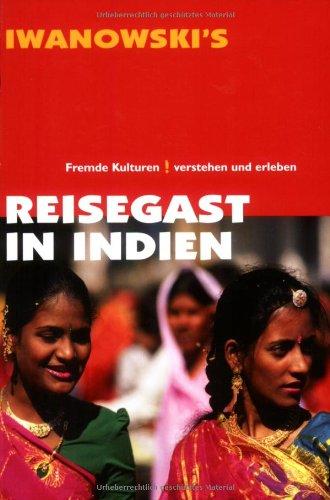 Urheberrechtlich geschütztes Material

IWANOWSKI'S

Fremde Kulturen ! verstehen und erleben

REISEGAST IN INDIEN

Urheberrechtlich geschütztes Material